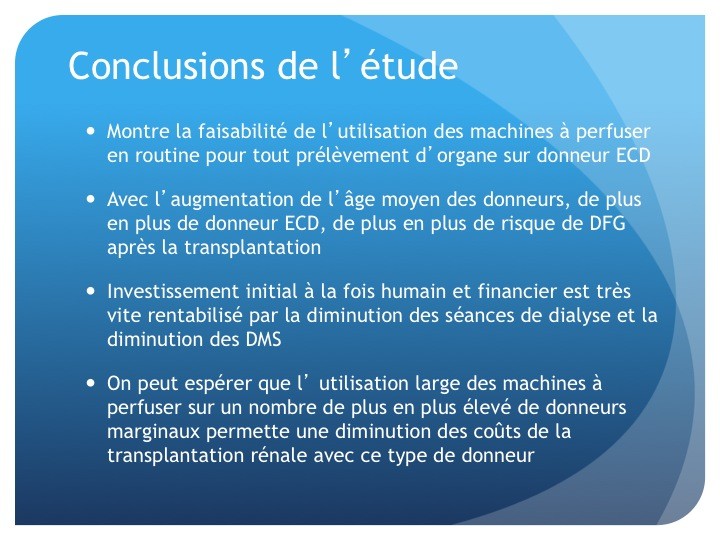 Conclusions de l'étude

• Montre la faisabilité de l'utilisation des machines à perfuser en routine pour tout prélèvement d'organe sur donneur ECD

• Avec l'augmentation de l'âge moyen des donneurs, de plus en plus de donneur ECD, de plus en plus de risque de DFG après la transplantation

• Investissement initial à la fois humain et financier est très vite rentabilisé par la diminution des séances de dialyse et la diminution des DMS

• On peut espérer que l' utilisation large des machines à perfuser sur un nombre de plus en plus élevé de donneurs marginaux permette une diminution des coûts de la transplantation rénale avec ce type de donneur